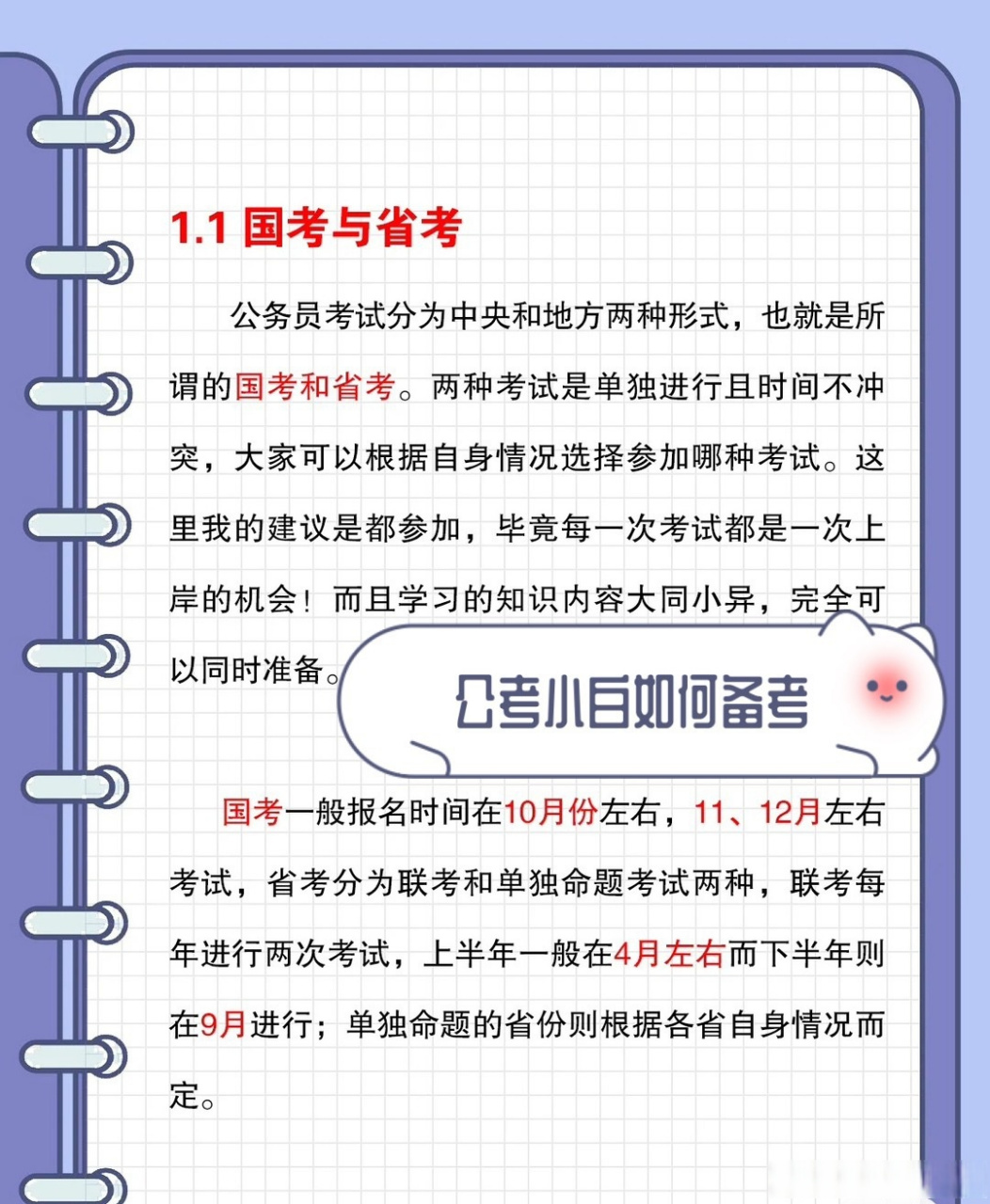 1.1 国考与省考

公务员考试分为中央和地方两种形式，也就是所谓的国考和省考。两种考试是单独进行且时间不冲突，大家可以根据自身情况选择参加哪种考试。这里我的建议是都参加，毕竟每一次考试都是一次上岸的机会！而且学习的知识内容大同小异，完全可以同时准备。

公考小白如何备考

国考一般报名时间在10月份左右，11、12月左右考试，省考分为联考和单独命题考试两种，联考每年进行两次考试，上半年一般在4月左右而下半年则在9月进行；单独命题的省份则根据各省自身情况而定。